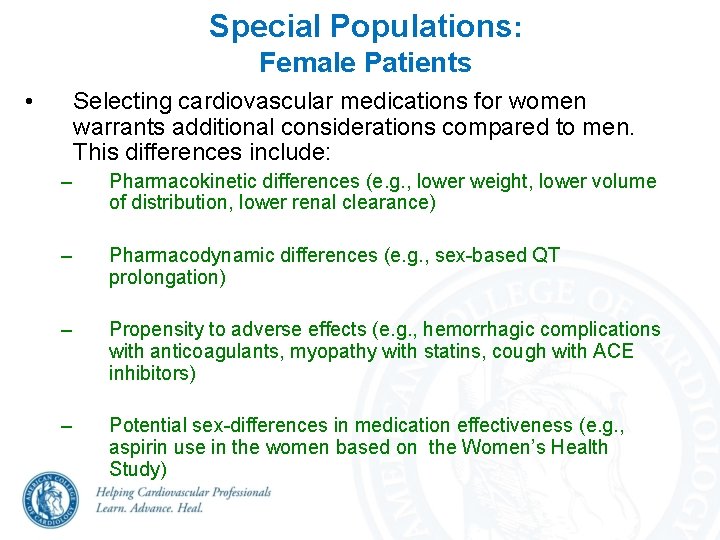 Special Populations:
Female Patients

• Selecting cardiovascular medications for women warrants additional considerations compared to men. This differences include:

– Pharmacokinetic differences (e.g., lower weight, lower volume of distribution, lower renal clearance)

– Pharmacodynamic differences (e.g., sex-based QT prolongation)

– Propensity to adverse effects (e.g., hemorrhagic complications with anticoagulants, myopathy with statins, cough with ACE inhibitors)

– Potential sex-differences in medication effectiveness (e.g., aspirin use in the women based on the Women's Health Study)

AMERICAN COLLEGE OF CARDIOLOGY

Helping Cardiovascular Professionals
Learn. Advance. Heal.

AMERICAN COLLEGE OF CARDIOLOGY